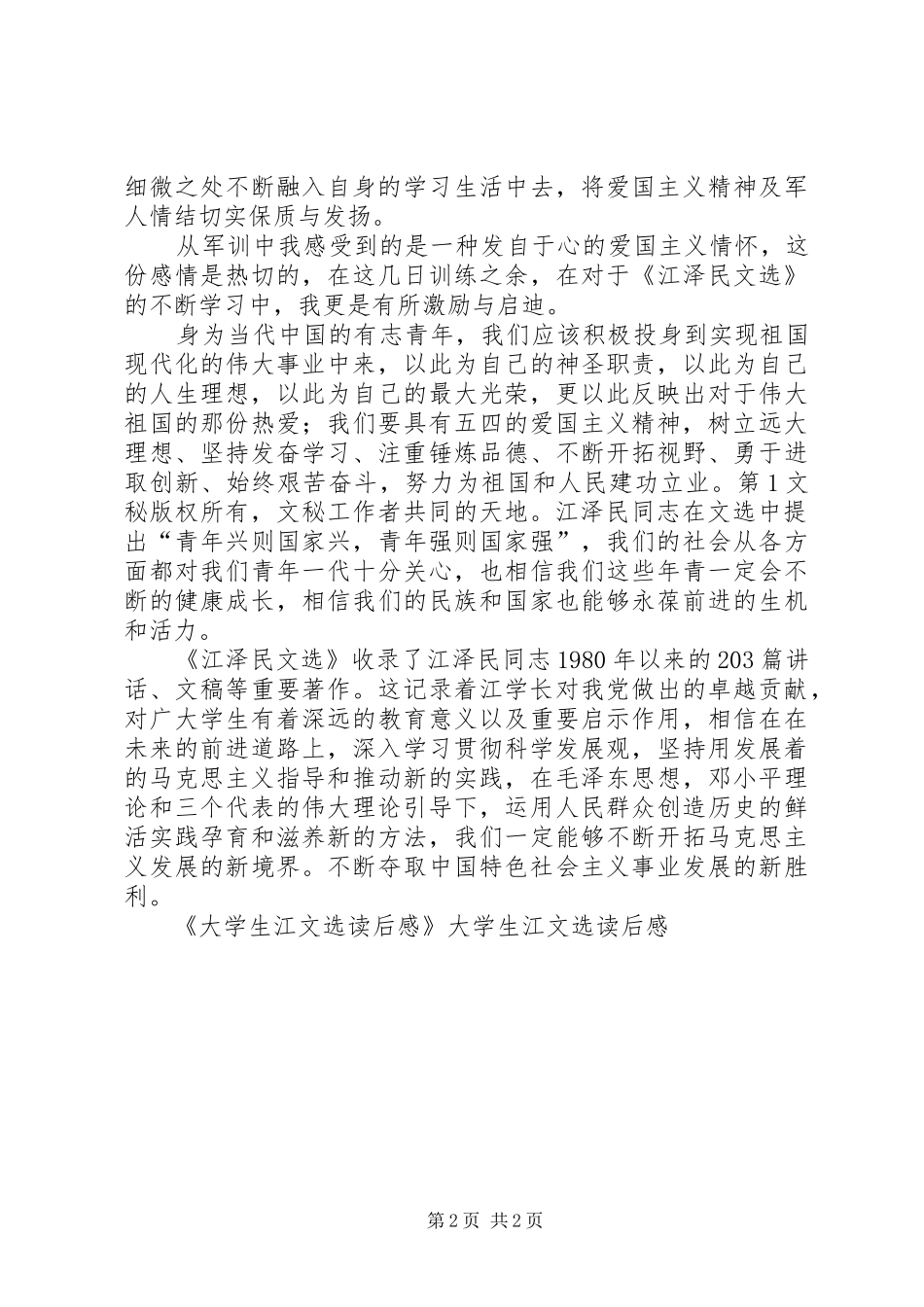 细微之处不断融入自身的学习生活中去，将爱国主义精神及军人情结切实保质与发扬。

从军训中我感受到的是一种发自于心的爱国主义情怀，这份感情是热切的，在这几日训练之余，在对于《江泽民文选》的不断学习中，我更是有所激励与启迪。

身为当代中国的有志青年，我们应该积极投身到实现祖国现代化的伟大事业中来，以此为自己的神圣职责，以此为自己的人生理想，以此为自己的最大光荣，更以此反映出对于伟大祖国的那份热爱；我们要具有五四的爱国主义精神，树立远大理想、坚持发奋学习、注重锤炼品德、不断开拓视野、勇于进取创新、始终艰苦奋斗，努力为祖国和人民建功立业。第1文秘版权所有，文秘工作者共同的天地。江泽民同志在文选中提出“青年兴则国家兴，青年强则国家强”，我们的社会从各方面都对我们青年一代十分关心，也相信我们这些年青一定会不断的健康成长，相信我们的民族和国家也能够永葆前进的生机和活力。

《江泽民文选》收录了江泽民同志1980年以来的203篇讲话、文稿等重要著作。这记录着江学长对我党做出的卓越贡献，对广大学生有着深远的教育意义以及重要启示作用，相信在在未来的前进道路上，深入学习贯彻科学发展观，坚持用发展着的马克思主义指导和推动新的实践，在毛泽东思想，邓小平理论和三个代表的伟大理论引导下，运用人民群众创造历史的鲜活实践孕育和滋养新的方法，我们一定能够不断开拓马克思主义发展的新境界。不断夺取中国特色社会主义事业发展的新胜利。

《大学生江文选读后感》大学生江文选读后感

第2页 共2页